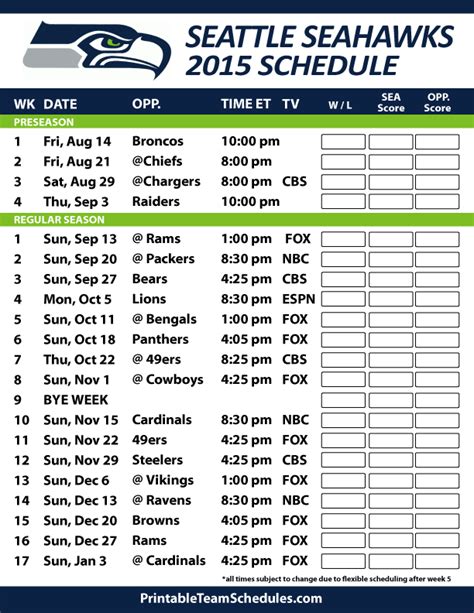 SEATTLE SEAHAWKS
2015 SCHEDULE

| WK | DATE | OPP. | TIME ET | TV | W / L | SEA Score | OPP. Score |
|---|---|---|---|---|---|---|---|
| PRESEASON | | | | | | | |
| 1 | Fri, Aug 14 | Broncos | 10:00 pm | | | | |
| 2 | Fri, Aug 21 | @Chiefs | 8:00 pm | | | | |
| 3 | Sat, Aug 29 | @Chargers | 8:00 pm | CBS | | | |
| 4 | Thu, Sep 3 | Raiders | 10:00 pm | | | | |
| REGULAR SEASON | | | | | | | |
| 1 | Sun, Sep 13 | @ Rams | 1:00 pm | FOX | | | |
| 2 | Sun, Sep 20 | @ Packers | 8:30 pm | NBC | | | |
| 3 | Sun, Sep 27 | Bears | 4:25 pm | CBS | | | |
| 4 | Mon, Oct 5 | Lions | 8:30 pm | ESPN | | | |
| 5 | Sun, Oct 11 | @ Bengals | 1:00 pm | FOX | | | |
| 6 | Sun, Oct 18 | Panthers | 4:05 pm | FOX | | | |
| 7 | Thu, Oct 22 | @ 49ers | 8:25 pm | CBS | | | |
| 8 | Sun, Nov 1 | @ Cowboys | 4:25 pm | FOX | | | |
| 9 | BYE WEEK | | | | | | |
| 10 | Sun, Nov 15 | Cardinals | 8:30 pm | NBC | | | |
| 11 | Sun, Nov 22 | 49ers | 4:25 pm | FOX | | | |
| 12 | Sun, Nov 29 | Steelers | 4:25 pm | CBS | | | |
| 13 | Sun, Dec 6 | @ Vikings | 1:00 pm | FOX | | | |
| 14 | Sun, Dec 13 | @ Ravens | 8:30 pm | NBC | | | |
| 15 | Sun, Dec 20 | Browns | 4:05 pm | FOX | | | |
| 16 | Sun, Dec 27 | Rams | 4:25 pm | FOX | | | |
| 17 | Sun, Jan 3 | @ Cardinals | 4:25 pm | FOX | | | |

*all times subject to change due to flexible scheduling after week 5

PrintableTeamSchedules.com